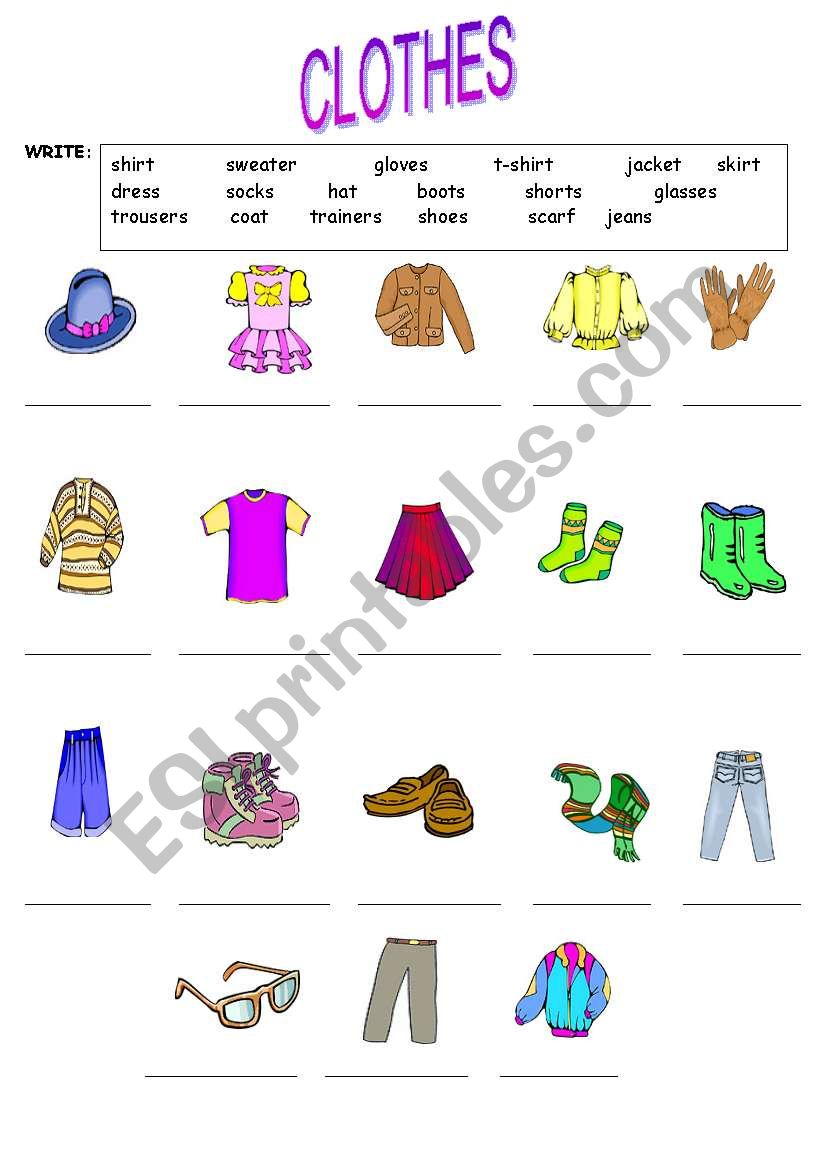 CLOTHES

WRITE:

shirt sweater gloves t-shirt jacket skirt
dress socks hat boots shorts glasses
trousers coat trainers shoes scarf jeans

ESLprintables.com